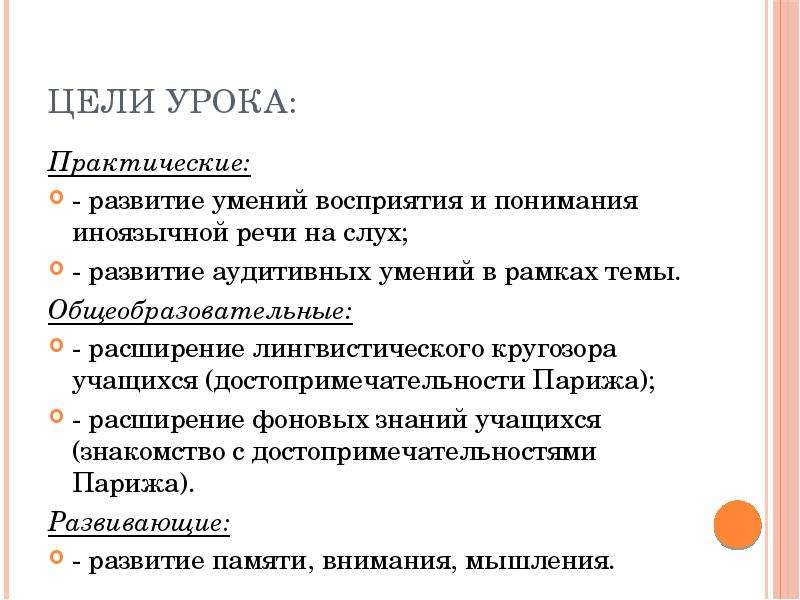 ЦЕЛИ УРОКА:

Практические:

- развитие умений восприятия и понимания иноязычной речи на слух;

- развитие аудитивных умений в рамках темы.

Общеобразовательные:

- расширение лингвистического кругозора учащихся (достопримечательности Парижа);

- расширение фоновых знаний учащихся (знакомство с достопримечательностями Парижа).

Развивающие:

- развитие памяти, внимания, мышления.